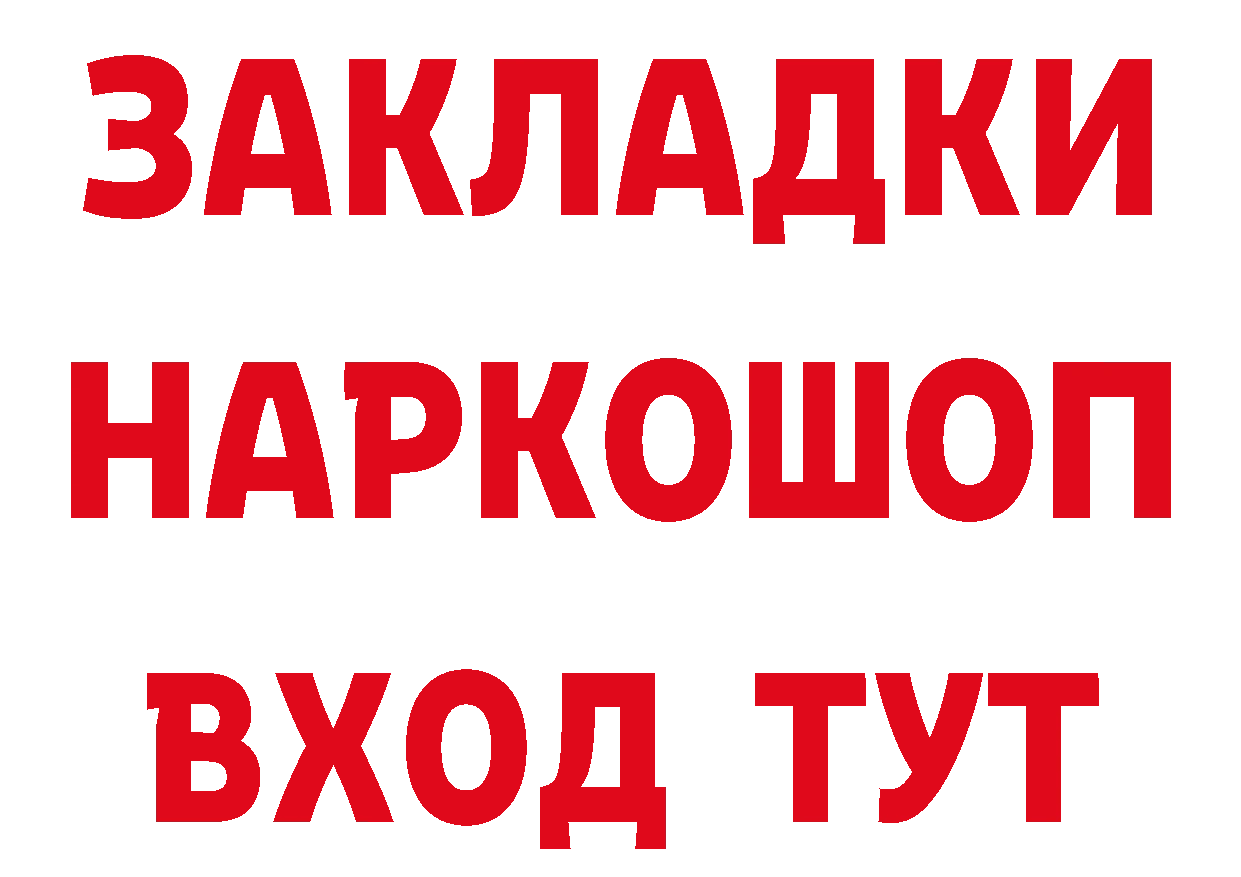 ЗАКЛАДКИ НАРКОШОП ВХОД ТУТ